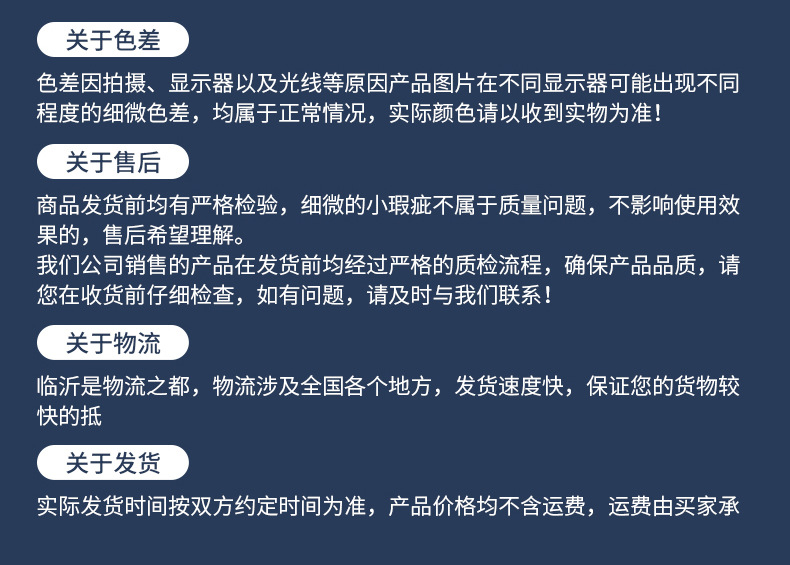 关于色差

色差因拍摄、显示器以及光线等原因产品图片在不同显示器可能出现不同程度的细微色差，均属于正常情况，实际颜色请以收到实物为准！

关于售后

商品发货前均有严格检验，细微的小瑕疵不属于质量问题，不影响使用效果的，售后希望理解。
我们公司销售的产品在发货前均经过严格的质检流程，确保产品品质，请您在收货前仔细检查，如有问题，请及时与我们联系！

关于物流

临沂是物流之都，物流涉及全国各个地方，发货速度快，保证您的货物较快的抵

关于发货

实际发货时间按双方约定时间为准，产品价格均不含运费，运费由买家承